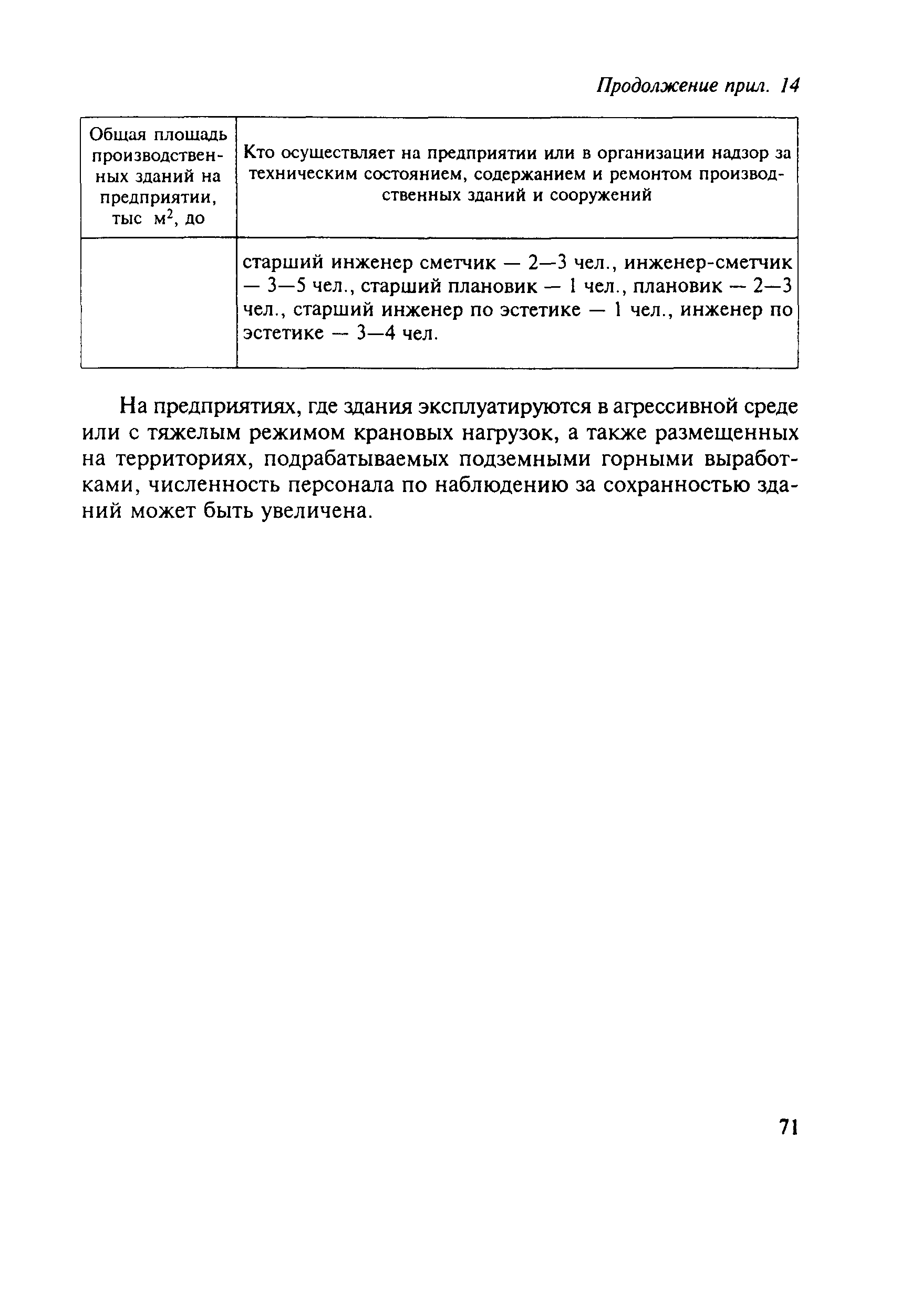 Продолжение прил. 14

| Общая площадь производственных зданий на предприятии, тыс $м^2$, до | Кто осуществляет на предприятии или в организации надзор за техническим состоянием, содержанием и ремонтом производственных зданий и сооружений |
|---|---|
| | старший инженер сметчик — 2—3 чел., инженер-сметчик — 3—5 чел., старший плановик — 1 чел., плановик — 2—3 чел., старший инженер по эстетике — 1 чел., инженер по эстетике — 3—4 чел. |

На предприятиях, где здания эксплуатируются в агрессивной среде или с тяжелым режимом крановых нагрузок, а также размещенных на территориях, подрабатываемых подземными горными выработками, численность персонала по наблюдению за сохранностью зданий может быть увеличена.

71